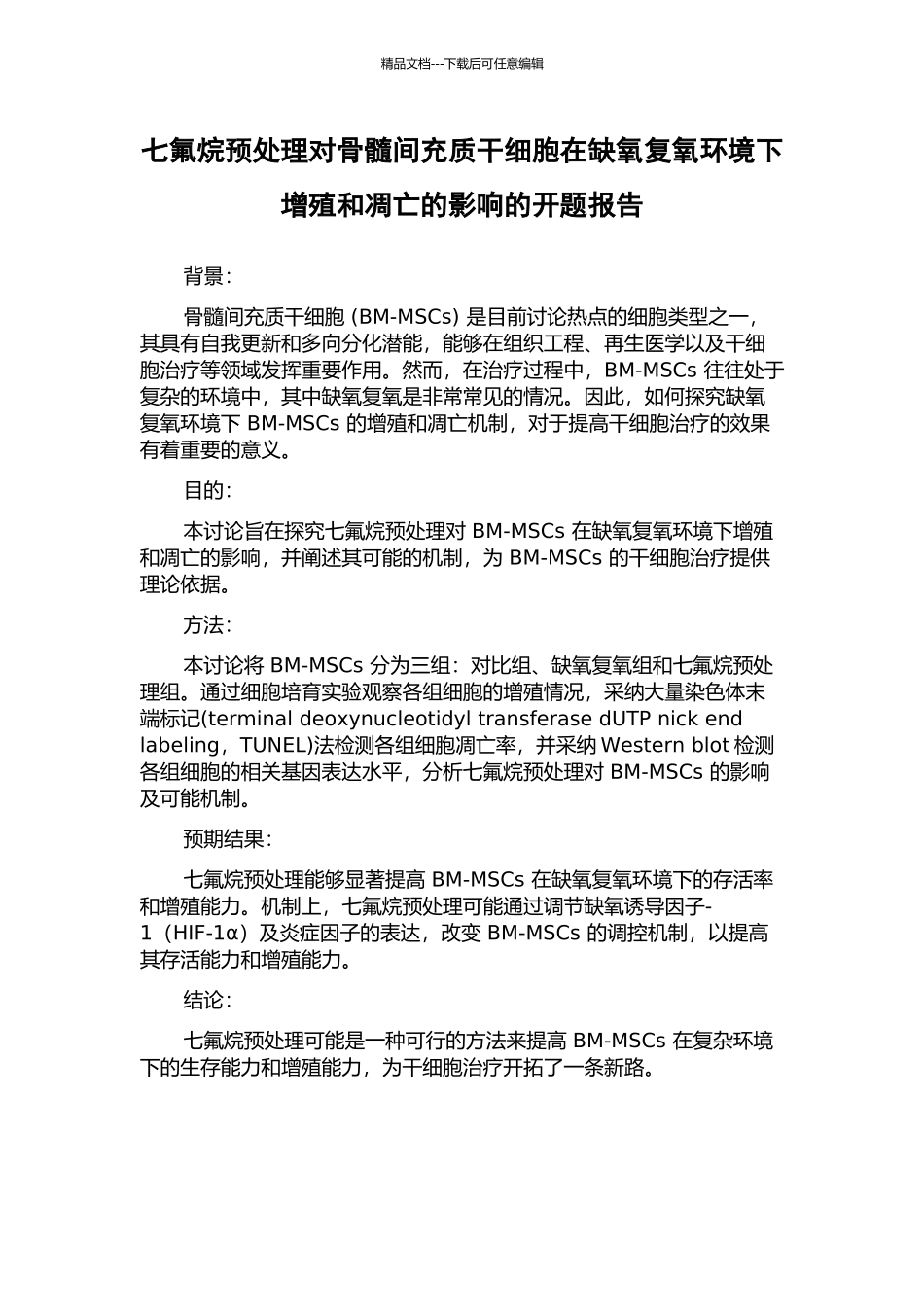 精品文档---下载后可任意编辑

七氟烷预处理对骨髓间充质干细胞在缺氧复氧环境下增殖和凋亡的影响的开题报告

背景：

骨髓间充质干细胞 (BM-MSCs) 是目前讨论热点的细胞类型之一，其具有自我更新和多向分化潜能，能够在组织工程、再生医学以及干细胞治疗等领域发挥重要作用。然而，在治疗过程中，BM-MSCs 往往处于复杂的环境中，其中缺氧复氧是非常常见的情况。因此，如何探究缺氧复氧环境下 BM-MSCs 的增殖和凋亡机制，对于提高干细胞治疗的效果有着重要的意义。

目的：

本讨论旨在探究七氟烷预处理对 BM-MSCs 在缺氧复氧环境下增殖和凋亡的影响，并阐述其可能的机制，为 BM-MSCs 的干细胞治疗提供理论依据。

方法：

本讨论将 BM-MSCs 分为三组：对比组、缺氧复氧组和七氟烷预处理组。通过细胞培育实验观察各组细胞的增殖情况，采纳大量染色体末端标记(terminal deoxynucleotidyl transferase dUTP nick end labeling，TUNEL)法检测各组细胞凋亡率，并采纳 Western blot 检测各组细胞的相关基因表达水平，分析七氟烷预处理对 BM-MSCs 的影响及可能机制。

预期结果：

七氟烷预处理能够显著提高 BM-MSCs 在缺氧复氧环境下的存活率和增殖能力。机制上，七氟烷预处理可能通过调节缺氧诱导因子-1（HIF-1α）及炎症因子的表达，改变 BM-MSCs 的调控机制，以提高其存活能力和增殖能力。

结论：

七氟烷预处理可能是一种可行的方法来提高 BM-MSCs 在复杂环境下的生存能力和增殖能力，为干细胞治疗开拓了一条新路。